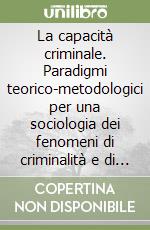 unilibro

La capacità criminale. Paradigmi teorico-metodologici per una sociologia dei fenomeni di criminalità e di...

COPERTINA NON DISPONIBILE